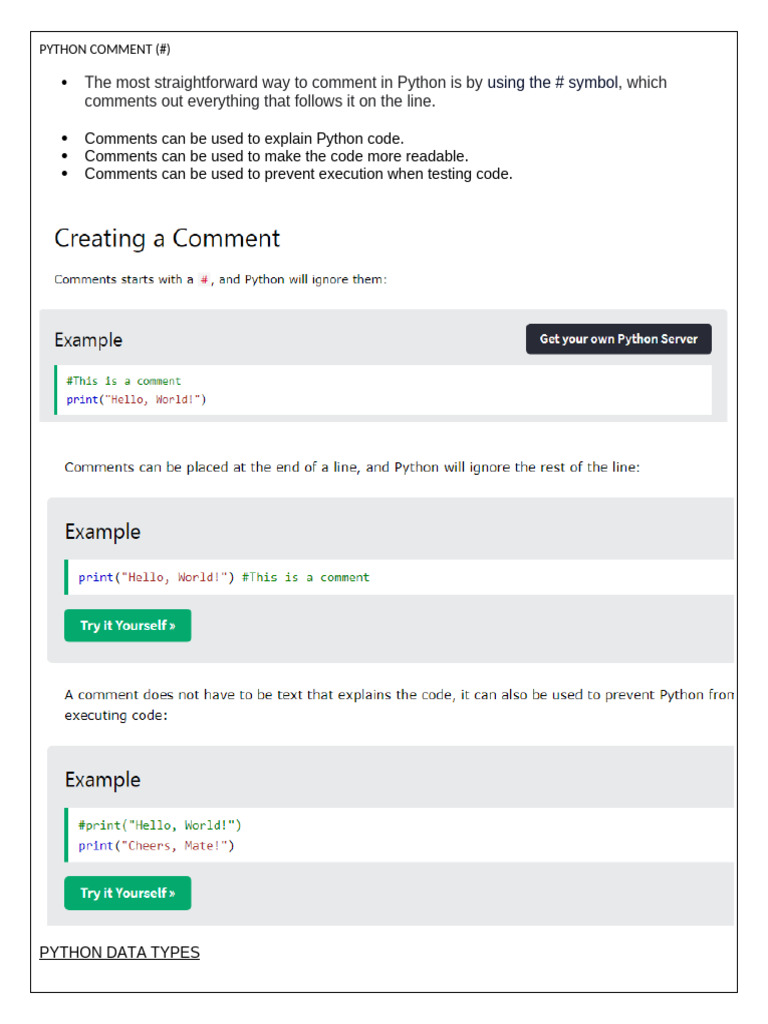 PYTHON COMMENT (#)

- The most straightforward way to comment in Python is by using the # symbol, which comments out everything that follows it on the line.

- Comments can be used to explain Python code.
- Comments can be used to make the code more readable.
- Comments can be used to prevent execution when testing code.

Creating a Comment

Comments starts with a #, and Python will ignore them:

Example

Get your own Python Server

#This is a comment
print("Hello, World!")

Comments can be placed at the end of a line, and Python will ignore the rest of the line:

Example

print("Hello, World!") #This is a comment

Try it Yourself »

A comment does not have to be text that explains the code, it can also be used to prevent Python fron executing code:

Example

#print("Hello, World!")
print("Cheers, Mate!")

Try it Yourself »

PYTHON DATA TYPES